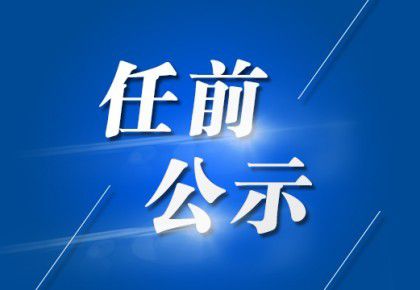 任前
公示